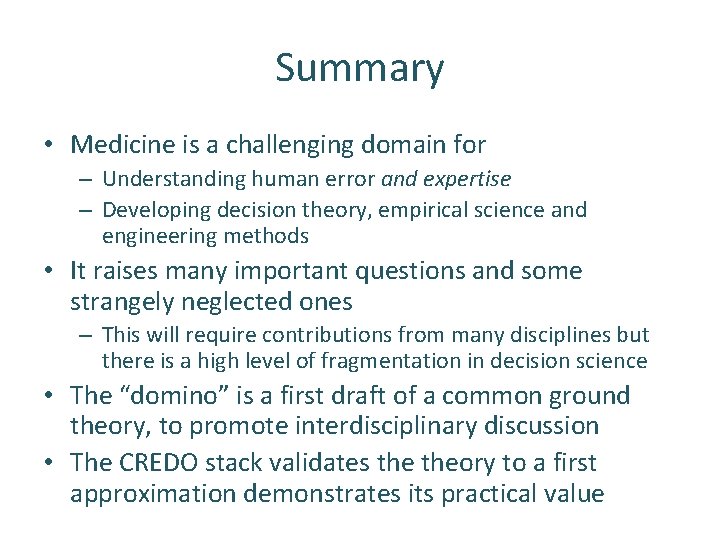 Summary

• Medicine is a challenging domain for
- Understanding human error and expertise
- Developing decision theory, empirical science and engineering methods
• It raises many important questions and some strangely neglected ones
- This will require contributions from many disciplines but there is a high level of fragmentation in decision science
• The "domino" is a first draft of a common ground theory, to promote interdisciplinary discussion
• The CREDO stack validates the theory to a first approximation demonstrates its practical value